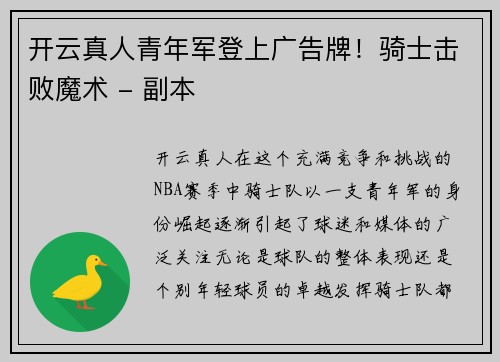 开云真人青年军登上广告牌！骑士击败魔术 - 副本

开云真人在这个充满竞争和挑战的NBA赛季中骑士队以一支青年军的身份崛起逐渐引起了球迷和媒体的广泛关注无论是球队的整体表现还是个别年轻球员的卓越发挥骑士队都